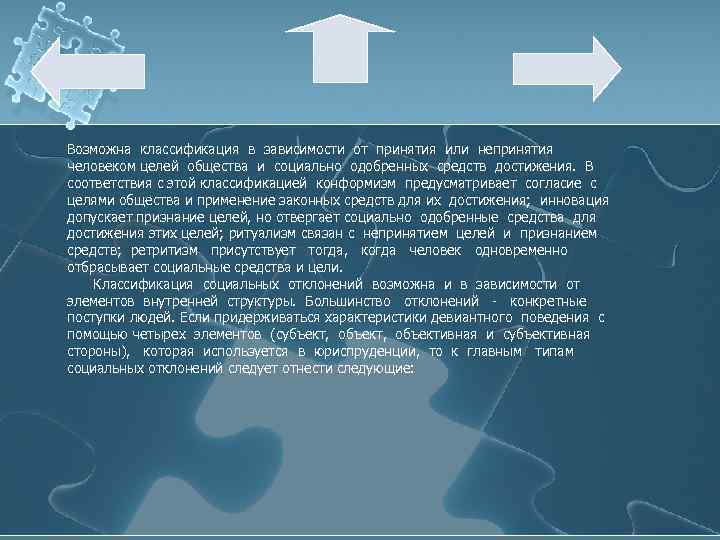 Возможна классификация в зависимости от принятия или непринятия человеком целей общества и социально одобренных средств достижения. В соответствия с этой классификацией конформизм предусматривает согласие с целями общества и применение законных средств для их достижения; инновация допускает признание целей, но отвергает социально одобренные средства для достижения этих целей; ритуализм связан с непринятием целей и признанием средств; ретритизм присутствует тогда, когда человек одновременно отбрасывает социальные средства и цели.

Классификация социальных отклонений возможна и в зависимости от элементов внутренней структуры. Большинство отклонений - конкретные поступки людей. Если придерживаться характеристики девиантного поведения с помощью четырех элементов (субъект, объект, объективная и субъективная стороны), которая используется в юриспруденции, то к главным типам социальных отклонений следует отнести следующие: